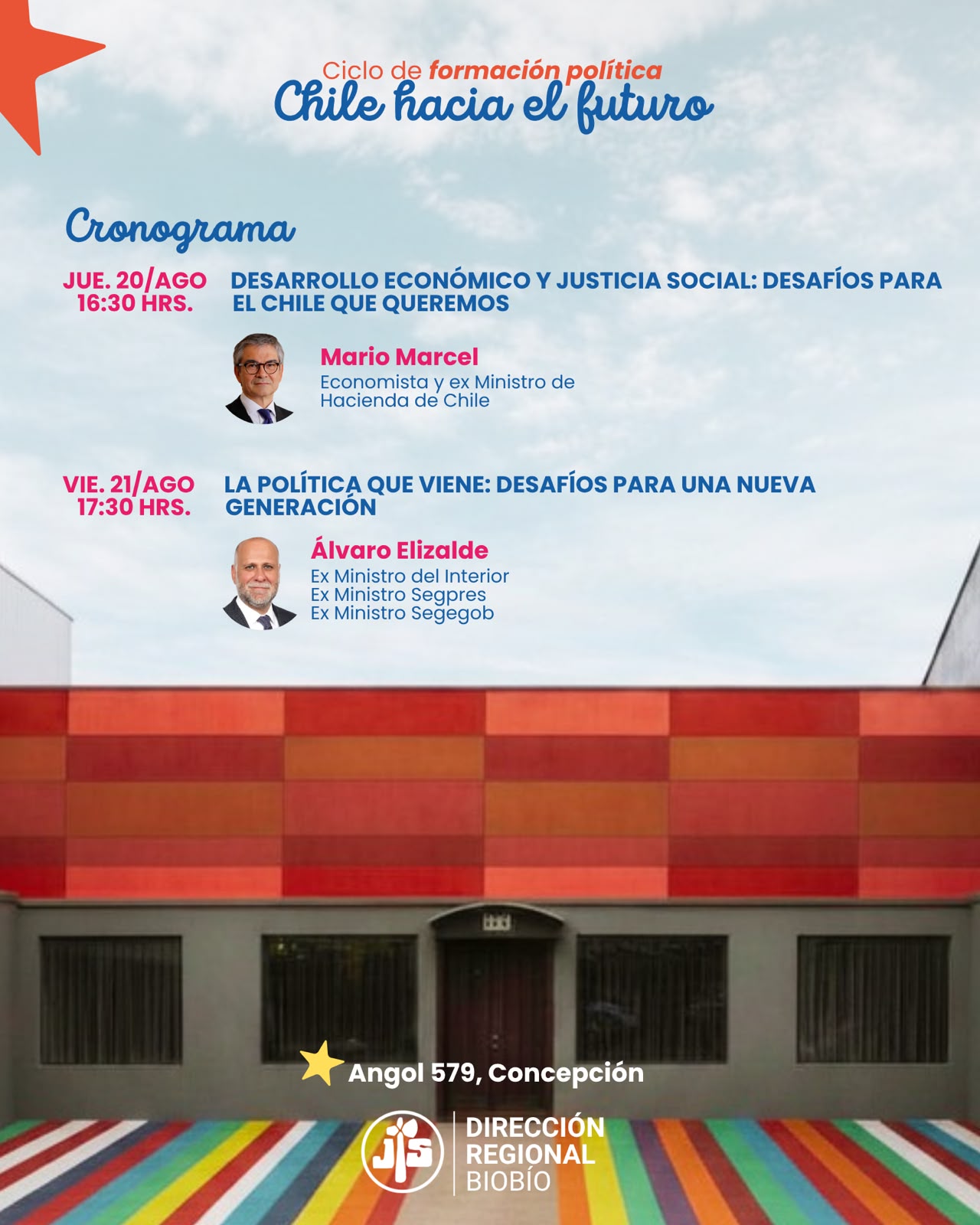 Ciclo de formación política
Chile hacia el futuro

Cronograma

JUE. 20/AGO 16:30 HRS.
DESARROLLO ECONÓMICO Y JUSTICIA SOCIAL: DESAFÍOS PARA EL CHILE QUE QUEREMOS

Mario Marcel
Economista y ex Ministro de Hacienda de Chile

VIE. 21/AGO 17:30 HRS.
LA POLÍTICA QUE VIENE: DESAFÍOS PARA UNA NUEVA GENERACIÓN

Álvaro Elizalde
Ex Ministro del Interior
Ex Ministro Segpres
Ex Ministro Segegob

Angol 579, Concepción

JS
DIRECCIÓN REGIONAL BIOBÍO